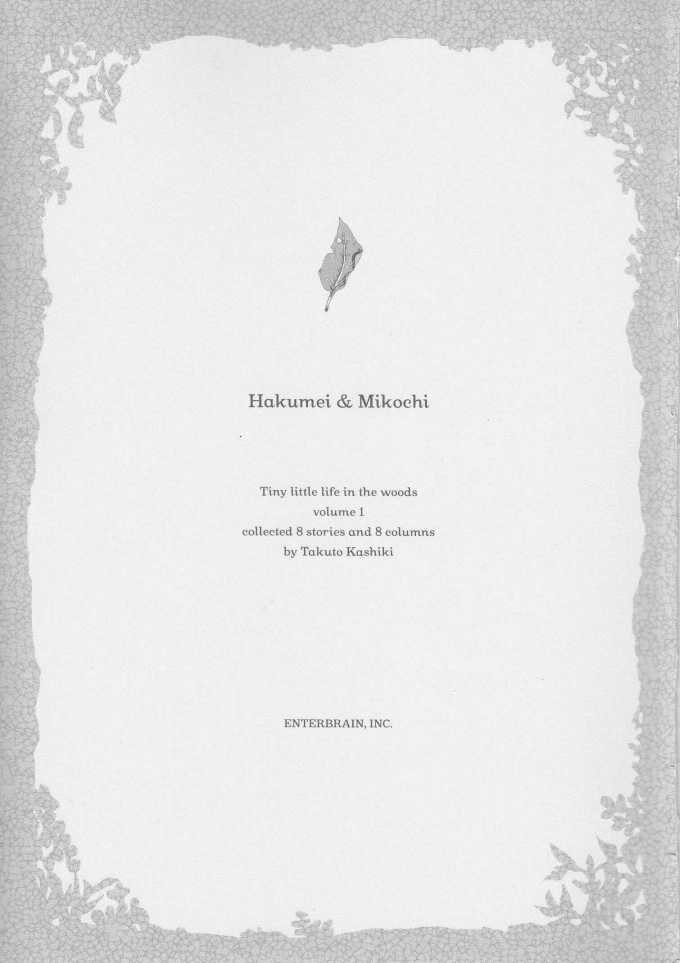 Hakumei & Mikochi

Tiny little life in the woods
volume 1
collected 8 stories and 8 columns
by Takuto Kashiki

ENTERBRAIN, INC.